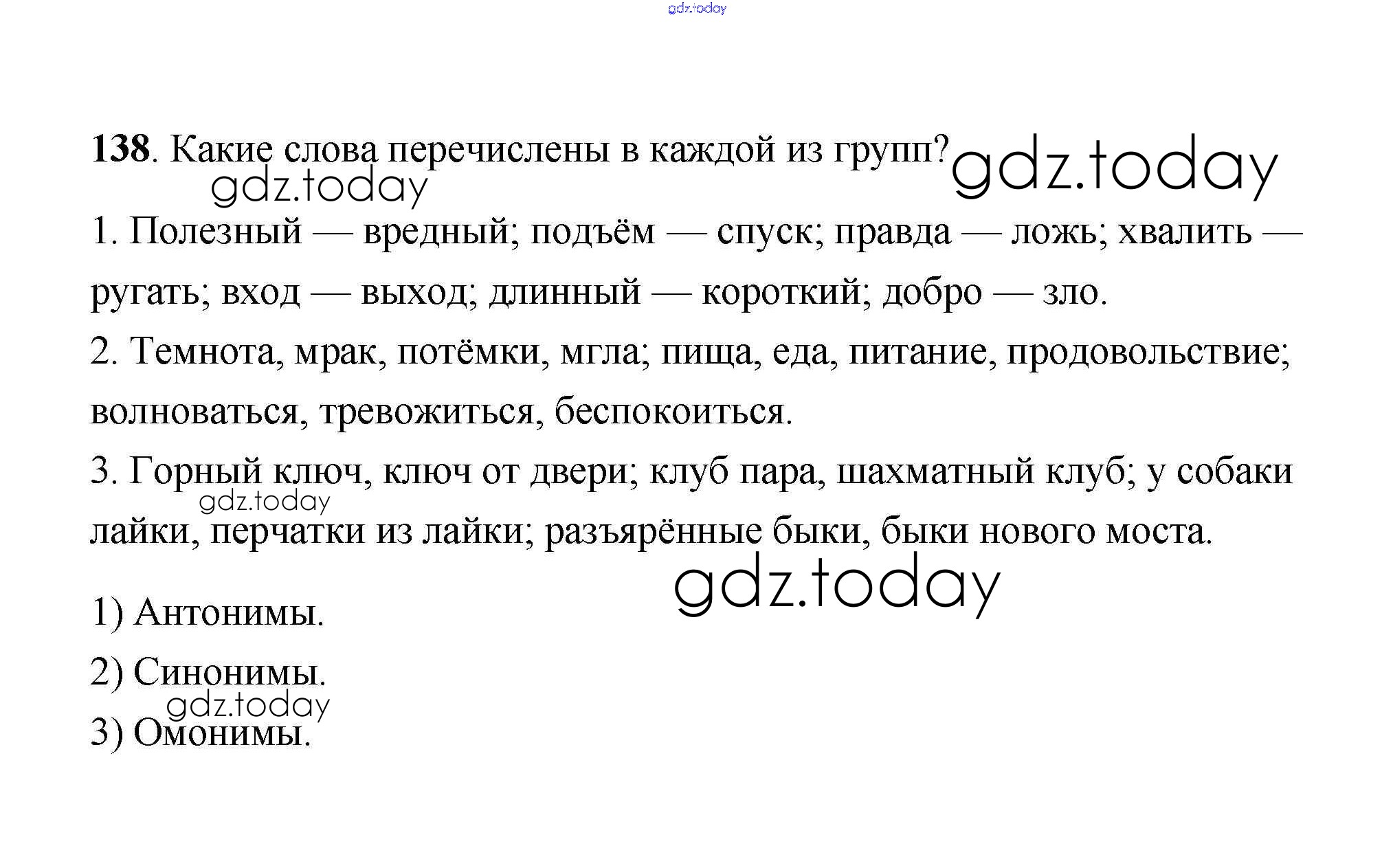 gdz.today

138. Какие слова перечислены в каждой из групп? gdz.today

gdz.today

1. Полезный — вредный; подъём — спуск; правда — ложь; хвалить — ругать; вход — выход; длинный — короткий; добро — зло.

2. Темнота, мрак, потёмки, мгла; пища, еда, питание, продовольствие; волноваться, тревожиться, беспокоиться.

3. Горный ключ, ключ от двери; клуб пара, шахматный клуб; у собаки лайки, перчатки из лайки; разъярённые быки, быки нового моста.

gdz.today

gdz.today

1) Антонимы.

2) Синонимы.

gdz.today

3) Омонимы.